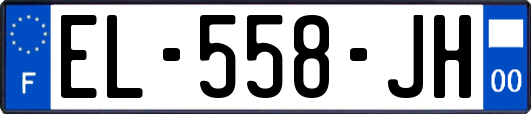 F
EL-558-JH
00